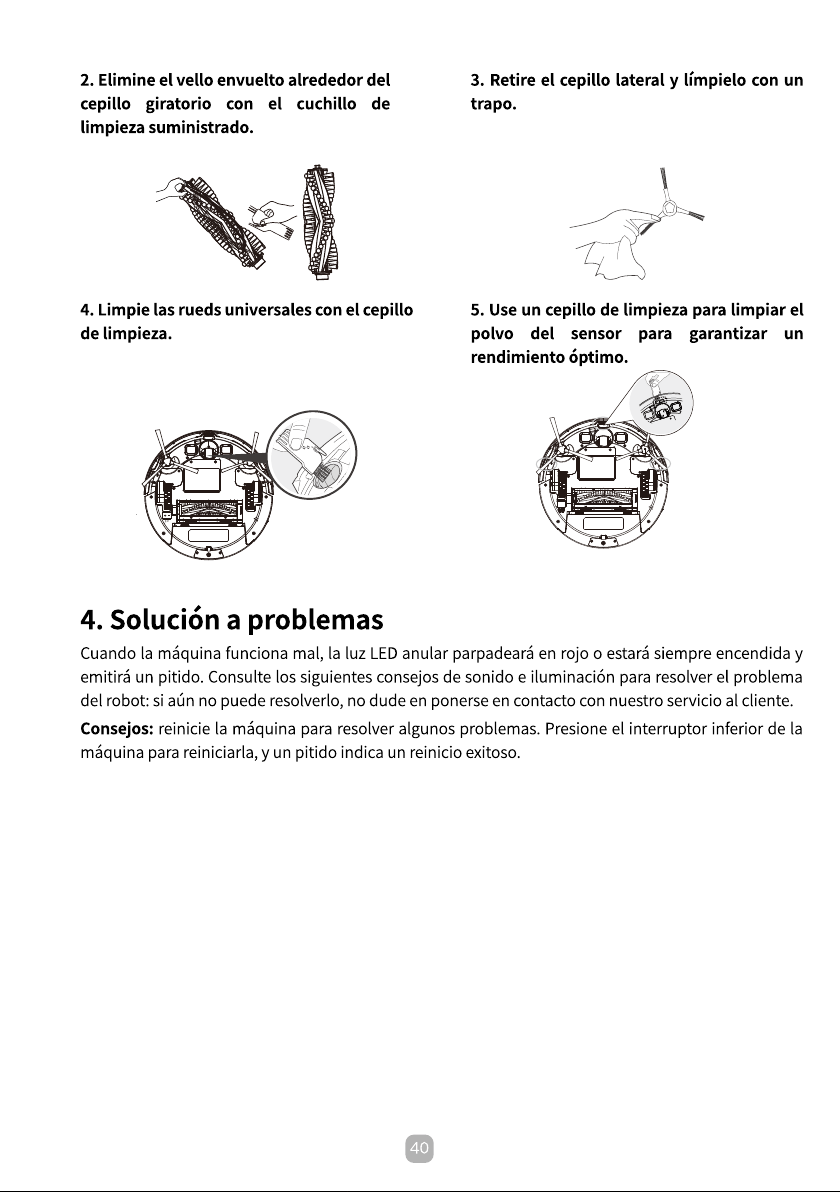 2. Elimine el vello envuelto alrededor del cepillo giratorio con el cuchillo de limpieza suministrado.

3. Retire el cepillo lateral y límpielo con un trapo.

4. Limpie las rueds universales con el cepillo de limpieza.

5. Use un cepillo de limpieza para limpiar el polvo del sensor para garantizar un rendimiento óptimo.

4. Solución a problemas

Cuando la máquina funciona mal, la luz LED anular parpadeará en rojo o estará siempre encendida y emitirá un pitido. Consulte los siguientes consejos de sonido e iluminación para resolver el problema del robot: si aún no puede resolverlo, no dude en ponerse en contacto con nuestro servicio al cliente.

Consejos: reinicie la máquina para resolver algunos problemas. Presione el interruptor inferior de la máquina para reiniciarla, y un pitido indica un reinicio exitoso.

40